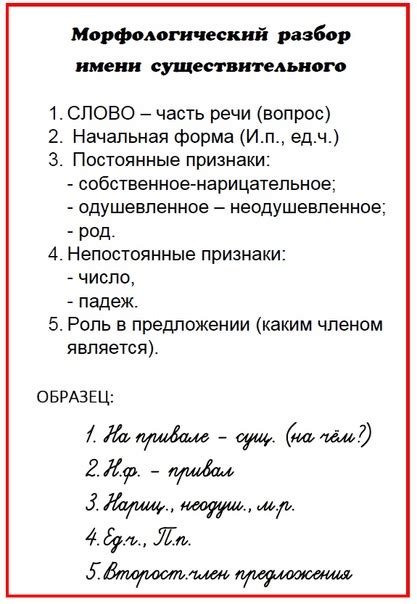 Морфологический разбор имени существительного

1. СЛОВО – часть речи (вопрос)
2. Начальная форма (И.п., ед.ч.)
3. Постоянные признаки:
- собственное-нарицательное;
- одушевленное – неодушевленное;
- род.
4. Непостоянные признаки:
- число,
- падеж.
5. Роль в предложении (каким членом является).

ОБРАЗЕЦ:

1. На привале – сущ. (на чём?)
2. Н.ф. – привал
3. Нариц., неодуш., м.р.
4. Ед.ч., П.п.
5. Второст.член предложения